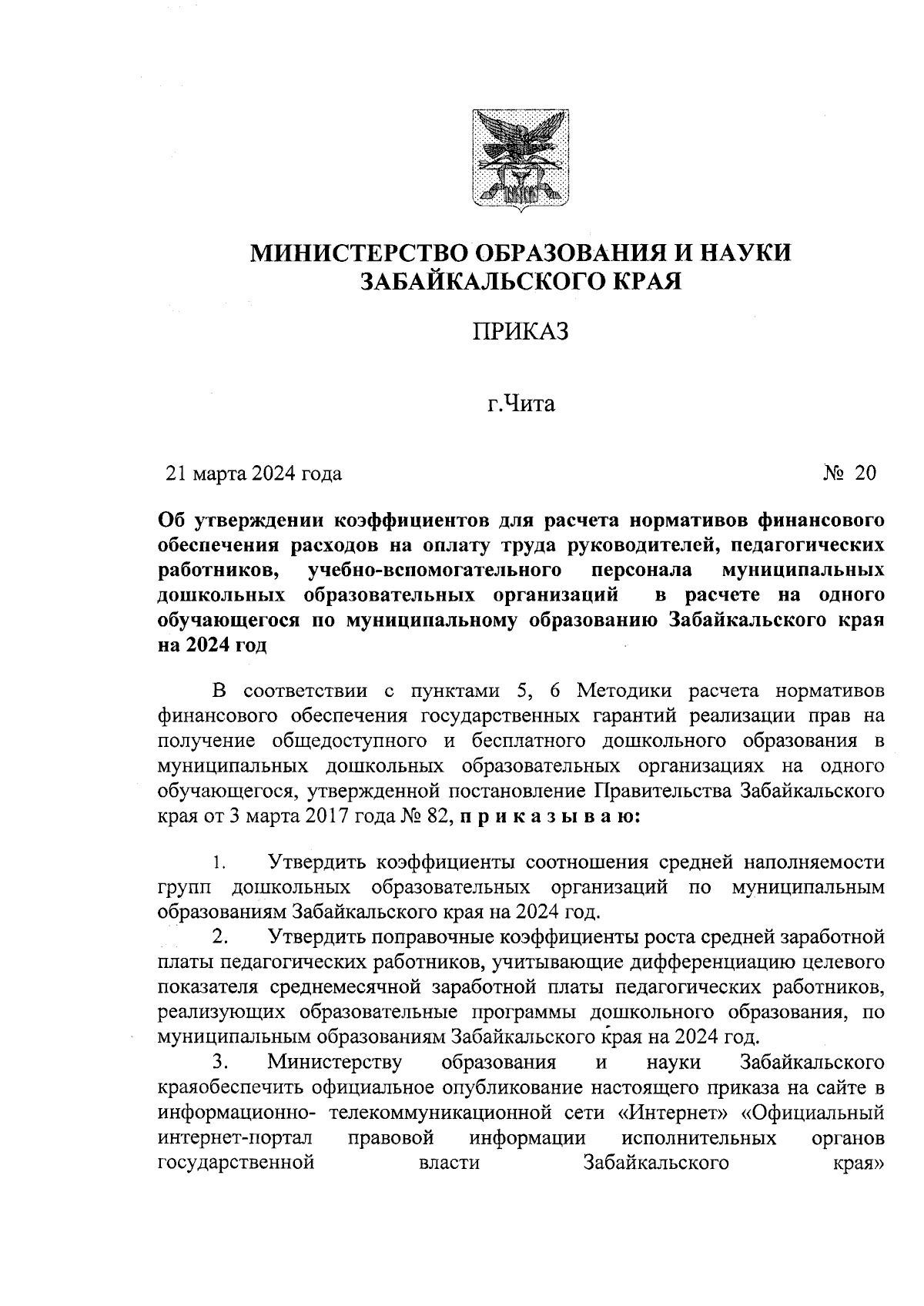 МИНИСТЕРСТВО ОБРАЗОВАНИЯ И НАУКИ ЗАБАЙКАЛЬСКОГО КРАЯ

ПРИКАЗ

г.Чита

21 марта 2024 года № 20

Об утверждении коэффициентов для расчета нормативов финансового обеспечения расходов на оплату труда руководителей, педагогических работников, учебно-вспомогательного персонала муниципальных дошкольных образовательных организаций в расчете на одного обучающегося по муниципальному образованию Забайкальского края на 2024 год

В соответствии с пунктами 5, 6 Методики расчета нормативов финансового обеспечения государственных гарантий реализации прав на получение общедоступного и бесплатного дошкольного образования в муниципальных дошкольных образовательных организациях на одного обучающегося, утвержденной постановление Правительства Забайкальского края от 3 марта 2017 года № 82, п р и к а з ы в а ю:

1. Утвердить коэффициенты соотношения средней наполняемости групп дошкольных образовательных организаций по муниципальным образованиям Забайкальского края на 2024 год.

2. Утвердить поправочные коэффициенты роста средней заработной платы педагогических работников, учитывающие дифференциацию целевого показателя среднемесячной заработной платы педагогических работников, реализующих образовательные программы дошкольного образования, по муниципальным образованиям Забайкальского края на 2024 год.

3. Министерству образования и науки Забайкальского краяобеспечить официальное опубликование настоящего приказа на сайте в информационно- телекоммуникационной сети «Интернет» «Официальный интернет-портал правовой информации исполнительных органов государственной власти Забайкальского края»